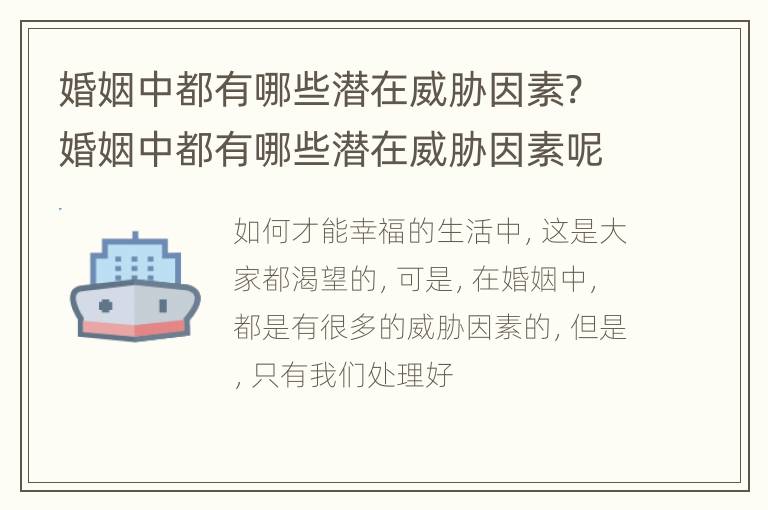 婚姻中都有哪些潜在威胁因素? 婚姻中都有哪些潜在威胁因素呢

如何才能幸福的生活中, 这是大家都渴望的, 可是, 在婚姻中, 都是有很多的威胁因素的, 但是, 只有我们处理好